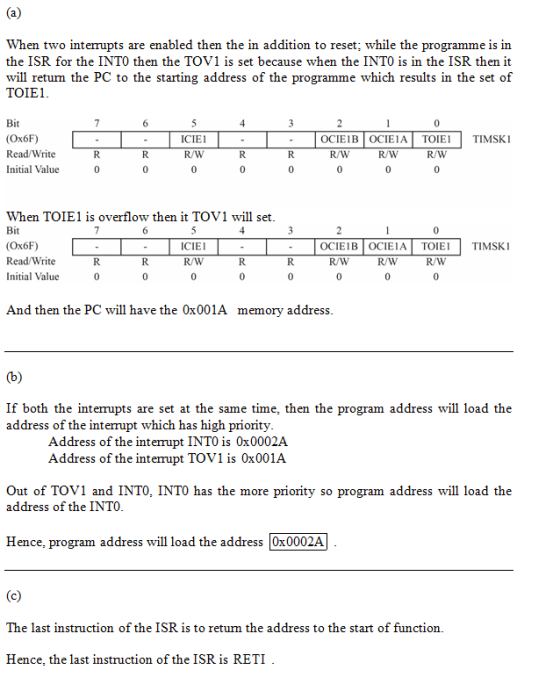 (a)

When two interrupts are enabled then the in addition to reset; while the programme is in the ISR for the INT0 then the TOV1 is set because when the INT0 is in the ISR then it will return the PC to the starting address of the programme which results in the set of TOIE1.

| Bit | 7 | 6 | 5 | 4 | 3 | 2 | 1 | 0 | |
|---|---|---|---|---|---|---|---|---|---|
| (Ox6F) | - | - | ICIE1 | - | - | OCIE1B | OCIE1A | TOIE1 | TIMSK1 |
| Read/Write | R | R | R/W | R | R | R/W | R/W | R/W | |
| Initial Value | 0 | 0 | 0 | 0 | 0 | 0 | 0 | 0 | |

When TOIE1 is overflow then it TOV1 will set.

| Bit | 7 | 6 | 5 | 4 | 3 | 2 | 1 | 0 | |
|---|---|---|---|---|---|---|---|---|---|
| (Ox6F) | - | - | ICIE1 | - | - | OCIE1B | OCIE1A | TOIE1 | TIMSK1 |
| Read/Write | R | R | R/W | R | R | R/W | R/W | R/W | |
| Initial Value | 0 | 0 | 0 | 0 | 0 | 0 | 0 | 0 | |

And then the PC will have the 0x001A memory address.

(b)

If both the interrupts are set at the same time, then the program address will load the address of the interrupt which has high priority.
Address of the interrupt INT0 is 0x0002A
Address of the interrupt TOV1 is 0x001A

Out of TOV1 and INT0, INT0 has the more priority so program address will load the address of the INT0.

Hence, program address will load the address 0x0002A .

(c)

The last instruction of the ISR is to return the address to the start of function.

Hence, the last instruction of the ISR is RETI .